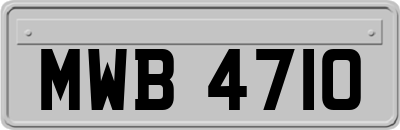 MWB 4710